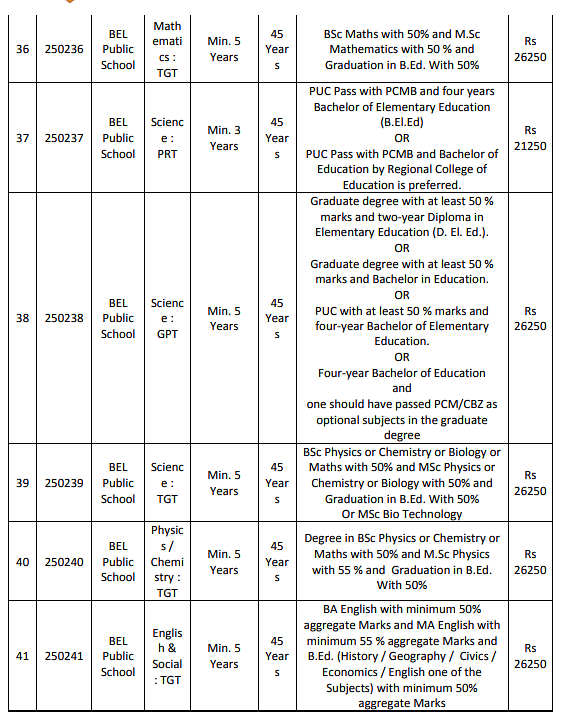 | 36 | 250236 | BEL Public School | Mathematics : TGT | Min. 5 Years | 45 Years | BSc Maths with 50% and M.Sc Mathematics with 50 % and Graduation in B.Ed. With 50% | Rs 26250 |
|---|---|---|---|---|---|---|---|
| 37 | 250237 | BEL Public School | Science : PRT | Min. 3 Years | 45 Years | PUC Pass with PCMB and four years Bachelor of Elementary Education (B.El.Ed) OR PUC Pass with PCMB and Bachelor of Education by Regional College of Education is preferred. | Rs 21250 |
| 38 | 250238 | BEL Public School | Science : GPT | Min. 5 Years | 45 Years | Graduate degree with at least 50 % marks and two-year Diploma in Elementary Education (D. El. Ed.). OR Graduate degree with at least 50 % marks and Bachelor in Education. OR PUC with at least 50 % marks and four-year Bachelor of Elementary Education. OR Four-year Bachelor of Education and one should have passed PCM/CBZ as optional subjects in the graduate degree | Rs 26250 |
| 39 | 250239 | BEL Public School | Science : TGT | Min. 5 Years | 45 Years | BSc Physics or Chemistry or Biology or Maths with 50% and MSc Physics or Chemistry or Biology with 50% and Graduation in B.Ed. With 50% Or MSc Bio Technology | Rs 26250 |
| 40 | 250240 | BEL Public School | Physics / Chemistry : TGT | Min. 5 Years | 45 Years | Degree in BSc Physics or Chemistry or Maths with 50% and M.Sc Physics with 55 % and Graduation in B.Ed. With 50% | Rs 26250 |
| 41 | 250241 | BEL Public School | English & Social : TGT | Min. 5 Years | 45 Years | BA English with minimum 50% aggregate Marks and MA English with minimum 55 % aggregate Marks and B.Ed. (History / Geography / Civics / Economics / English one of the Subjects) with minimum 50% aggregate Marks | Rs 26250 |